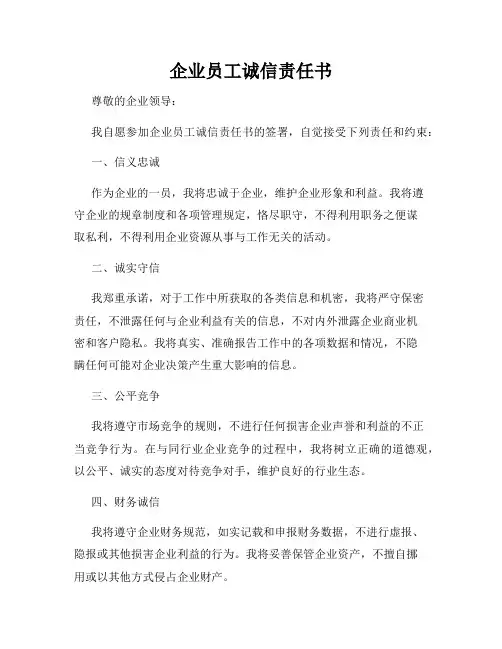 企业员工诚信责任书

尊敬的企业领导：

我自愿参加企业员工诚信责任书的签署，自觉接受下列责任和约束：

一、信义忠诚

作为企业的一员，我将忠诚于企业，维护企业形象和利益。我将遵守企业的规章制度和各项管理规定，恪尽职守，不得利用职务之便谋取私利，不得利用企业资源从事与工作无关的活动。

二、诚实守信

我郑重承诺，对于工作中所获取的各类信息和机密，我将严守保密责任，不泄露任何与企业利益有关的信息，不对内外泄露企业商业机密和客户隐私。我将真实、准确报告工作中的各项数据和情况，不隐瞒任何可能对企业决策产生重大影响的信息。

三、公平竞争

我将遵守市场竞争的规则，不进行任何损害企业声誉和利益的不正当竞争行为。在与同行业企业竞争的过程中，我将树立正确的道德观，以公平、诚实的态度对待竞争对手，维护良好的行业生态。

四、财务诚信

我将遵守企业财务规范，如实记载和申报财务数据，不进行虚报、隐报或其他损害企业利益的行为。我将妥善保管企业资产，不擅自挪用或以其他方式侵占企业财产。